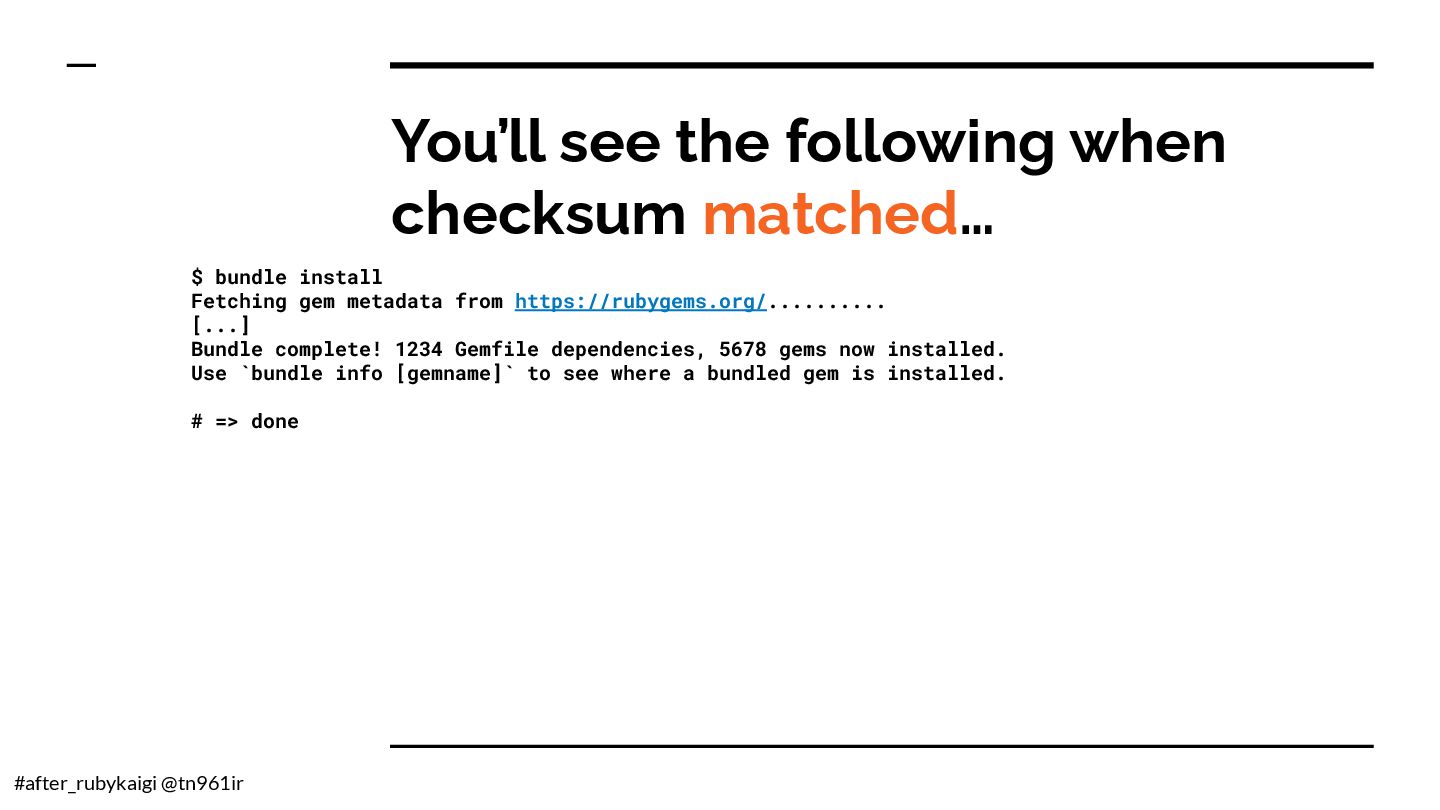 You'll see the following when checksum matched...

$ bundle install
Fetching gem metadata from https://rubygems.org/..........
[...]
Bundle complete! 1234 Gemfile dependencies, 5678 gems now installed.
Use `bundle info [gemname]` to see where a bundled gem is installed.

# => done

#after_rubykaigi @tn961ir